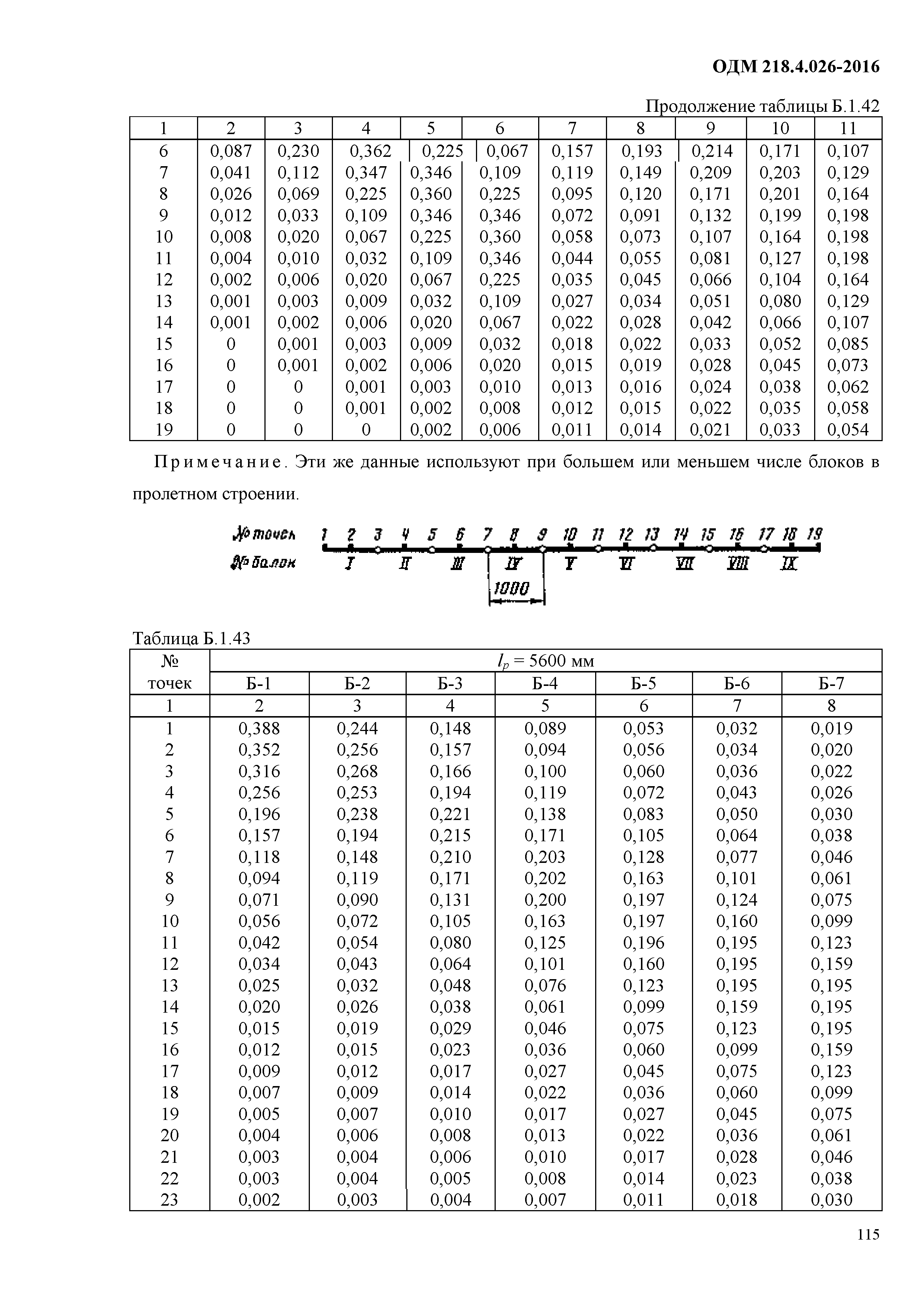 ОДМ 218.4.026-2016

Продолжение таблицы Б.1.42

| 1 | 2 | 3 | 4 | 5 | 6 | 7 | 8 | 9 | 10 | 11 |
|---|---|---|---|---|---|---|---|---|---|---|
| 6 | 0,087 | 0,230 | 0,362 | 0,225 | 0,067 | 0,157 | 0,193 | 0,214 | 0,171 | 0,107 |
| 7 | 0,041 | 0,112 | 0,347 | 0,346 | 0,109 | 0,119 | 0,149 | 0,209 | 0,203 | 0,129 |
| 8 | 0,026 | 0,069 | 0,225 | 0,360 | 0,225 | 0,095 | 0,120 | 0,171 | 0,201 | 0,164 |
| 9 | 0,012 | 0,033 | 0,109 | 0,346 | 0,346 | 0,072 | 0,091 | 0,132 | 0,199 | 0,198 |
| 10 | 0,008 | 0,020 | 0,067 | 0,225 | 0,360 | 0,058 | 0,073 | 0,107 | 0,164 | 0,198 |
| 11 | 0,004 | 0,010 | 0,032 | 0,109 | 0,346 | 0,044 | 0,055 | 0,081 | 0,127 | 0,198 |
| 12 | 0,002 | 0,006 | 0,020 | 0,067 | 0,225 | 0,035 | 0,045 | 0,066 | 0,104 | 0,164 |
| 13 | 0,001 | 0,003 | 0,009 | 0,032 | 0,109 | 0,027 | 0,034 | 0,051 | 0,080 | 0,129 |
| 14 | 0,001 | 0,002 | 0,006 | 0,020 | 0,067 | 0,022 | 0,028 | 0,042 | 0,066 | 0,107 |
| 15 | 0 | 0,001 | 0,003 | 0,009 | 0,032 | 0,018 | 0,022 | 0,033 | 0,052 | 0,085 |
| 16 | 0 | 0,001 | 0,002 | 0,006 | 0,020 | 0,015 | 0,019 | 0,028 | 0,045 | 0,073 |
| 17 | 0 | 0 | 0,001 | 0,003 | 0,010 | 0,013 | 0,016 | 0,024 | 0,038 | 0,062 |
| 18 | 0 | 0 | 0,001 | 0,002 | 0,008 | 0,012 | 0,015 | 0,022 | 0,035 | 0,058 |
| 19 | 0 | 0 | 0 | 0,002 | 0,006 | 0,011 | 0,014 | 0,021 | 0,033 | 0,054 |

Примечание. Эти же данные используют при большем или меньшем числе блоков в пролетном строении.

№ точек 1 2 3 4 5 6 7 8 9 10 11 12 13 14 15 16 17 18 19
№ балок I II III IV V VI VII VIII IX
1000

Таблица Б.1.43

| № точек | $l_p$ = 5600 мм | | | | | | |
|---|---|---|---|---|---|---|---|
| | Б-1 | Б-2 | Б-3 | Б-4 | Б-5 | Б-6 | Б-7 |
| 1 | 2 | 3 | 4 | 5 | 6 | 7 | 8 |
| 1 | 0,388 | 0,244 | 0,148 | 0,089 | 0,053 | 0,032 | 0,019 |
| 2 | 0,352 | 0,256 | 0,157 | 0,094 | 0,056 | 0,034 | 0,020 |
| 3 | 0,316 | 0,268 | 0,166 | 0,100 | 0,060 | 0,036 | 0,022 |
| 4 | 0,256 | 0,253 | 0,194 | 0,119 | 0,072 | 0,043 | 0,026 |
| 5 | 0,196 | 0,238 | 0,221 | 0,138 | 0,083 | 0,050 | 0,030 |
| 6 | 0,157 | 0,194 | 0,215 | 0,171 | 0,105 | 0,064 | 0,038 |
| 7 | 0,118 | 0,148 | 0,210 | 0,203 | 0,128 | 0,077 | 0,046 |
| 8 | 0,094 | 0,119 | 0,171 | 0,202 | 0,163 | 0,101 | 0,061 |
| 9 | 0,071 | 0,090 | 0,131 | 0,200 | 0,197 | 0,124 | 0,075 |
| 10 | 0,056 | 0,072 | 0,105 | 0,163 | 0,197 | 0,160 | 0,099 |
| 11 | 0,042 | 0,054 | 0,080 | 0,125 | 0,196 | 0,195 | 0,123 |
| 12 | 0,034 | 0,043 | 0,064 | 0,101 | 0,160 | 0,195 | 0,159 |
| 13 | 0,025 | 0,032 | 0,048 | 0,076 | 0,123 | 0,195 | 0,195 |
| 14 | 0,020 | 0,026 | 0,038 | 0,061 | 0,099 | 0,159 | 0,195 |
| 15 | 0,015 | 0,019 | 0,029 | 0,046 | 0,075 | 0,123 | 0,195 |
| 16 | 0,012 | 0,015 | 0,023 | 0,036 | 0,060 | 0,099 | 0,159 |
| 17 | 0,009 | 0,012 | 0,017 | 0,027 | 0,045 | 0,075 | 0,123 |
| 18 | 0,007 | 0,009 | 0,014 | 0,022 | 0,036 | 0,060 | 0,099 |
| 19 | 0,005 | 0,007 | 0,010 | 0,017 | 0,027 | 0,045 | 0,075 |
| 20 | 0,004 | 0,006 | 0,008 | 0,013 | 0,022 | 0,036 | 0,061 |
| 21 | 0,003 | 0,004 | 0,006 | 0,010 | 0,017 | 0,028 | 0,046 |
| 22 | 0,003 | 0,004 | 0,005 | 0,008 | 0,014 | 0,023 | 0,038 |
| 23 | 0,002 | 0,003 | 0,004 | 0,007 | 0,011 | 0,018 | 0,030 |

115